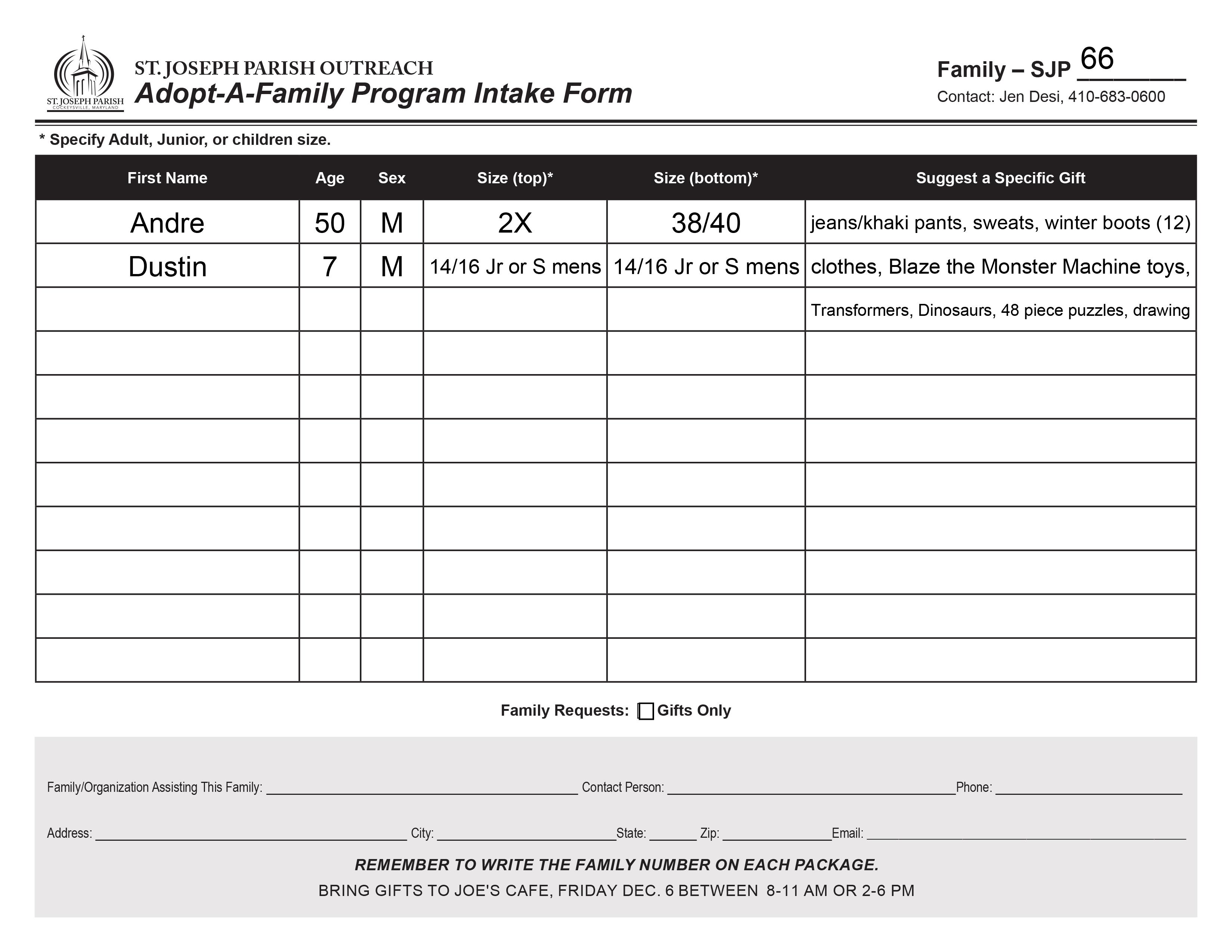 ST. JOSEPH PARISH
COCKEYSVILLE, MARYLAND

ST. JOSEPH PARISH OUTREACH
Adopt-A-Family Program Intake Form

Family – SJP 66
Contact: Jen Desi, 410-683-0600

* Specify Adult, Junior, or children size.

| First Name | Age | Sex | Size (top)* | Size (bottom)* | Suggest a Specific Gift |
|---|---|---|---|---|---|
| Andre | 50 | M | 2X | 38/40 | jeans/khaki pants, sweats, winter boots (12) |
| Dustin | 7 | M | 14/16 Jr or S mens | 14/16 Jr or S mens | clothes, Blaze the Monster Machine toys, |
| | | | | | Transformers, Dinosaurs, 48 piece puzzles, drawing |
| | | | | | |
| | | | | | |
| | | | | | |
| | | | | | |
| | | | | | |
| | | | | | |
| | | | | | |
| | | | | | |

Family Requests: Gifts Only

Family/Organization Assisting This Family: ____ Contact Person: ____ Phone: ____

Address: ____ City: ____ State: ____ Zip: ____ Email: ____

REMEMBER TO WRITE THE FAMILY NUMBER ON EACH PACKAGE.
BRING GIFTS TO JOE'S CAFE, FRIDAY DEC. 6 BETWEEN 8-11 AM OR 2-6 PM